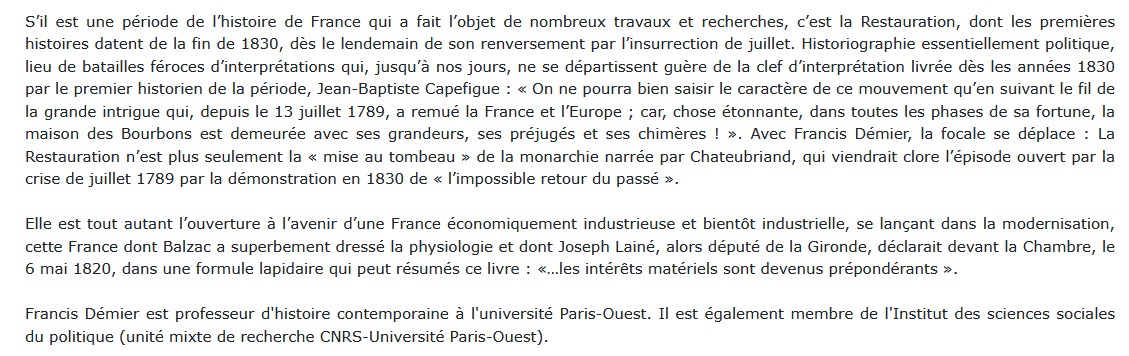 S'il est une période de l'histoire de France qui a fait l'objet de nombreux travaux et recherches, c'est la Restauration, dont les premières histoires datent de la fin de 1830, dès le lendemain de son renversement par l'insurrection de juillet. Historiographie essentiellement politique, lieu de batailles féroces d'interprétations qui, jusqu'à nos jours, ne se départissent guère de la clef d'interprétation livrée dès les années 1830 par le premier historien de la période, Jean-Baptiste Capefigue : « On ne pourra bien saisir le caractère de ce mouvement qu'en suivant le fil de la grande intrigue qui, depuis le 13 juillet 1789, a remué la France et l'Europe ; car, chose étonnante, dans toutes les phases de sa fortune, la maison des Bourbons est demeurée avec ses grandeurs, ses préjugés et ses chimères ! ». Avec Francis Démier, la focale se déplace : La Restauration n'est plus seulement la « mise au tombeau » de la monarchie narrée par Chateubriand, qui viendrait clore l'épisode ouvert par la crise de juillet 1789 par la démonstration en 1830 de « l'impossible retour du passé ».

Elle est tout autant l'ouverture à l'avenir d'une France économiquement industrieuse et bientôt industrielle, se lançant dans la modernisation, cette France dont Balzac a superbement dressé la physiologie et dont Joseph Lainé, alors député de la Gironde, déclarait devant la Chambre, le 6 mai 1820, dans une formule lapidaire qui peut résumés ce livre : «...les intérêts matériels sont devenus prépondérants ».

Francis Démier est professeur d'histoire contemporaine à l'université Paris-Ouest. Il est également membre de l'Institut des sciences sociales du politique (unité mixte de recherche CNRS-Université Paris-Ouest).